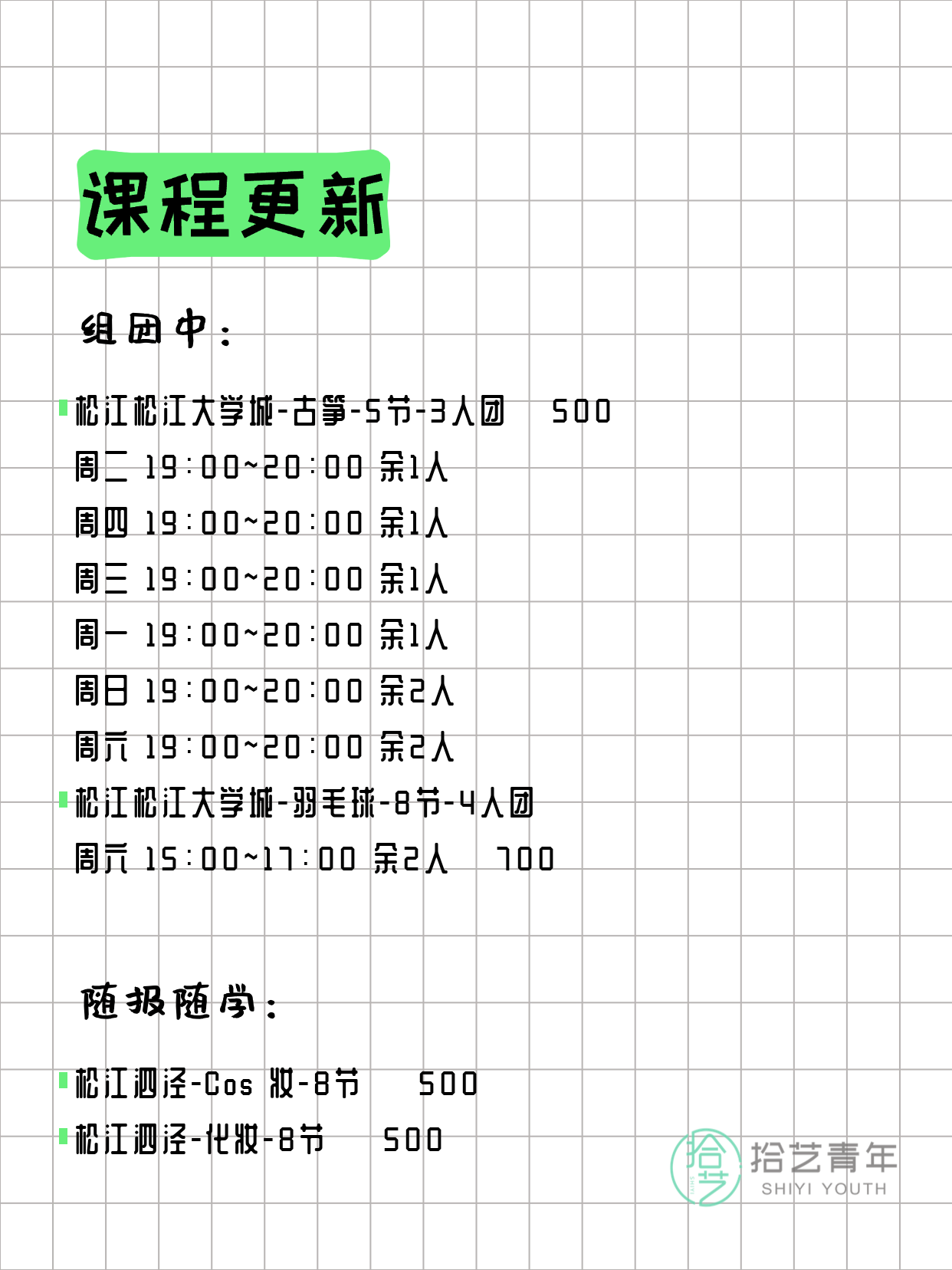 课程更新

组团中：

松江松江大学城-古筝-5节-3人团　500
周二 19:00~20:00 余1人
周四 19:00~20:00 余1人
周三 19:00~20:00 余1人
周一 19:00~20:00 余1人
周日 19:00~20:00 余2人
周六 19:00~20:00 余2人
松江松江大学城-羽毛球-8节-4人团
周六 15:00~17:00 余2人　700

随报随学：

松江泗泾-Cos 妆-8节　500
松江泗泾-化妆-8节　500

拾艺
拾艺青年
SHIYI YOUTH